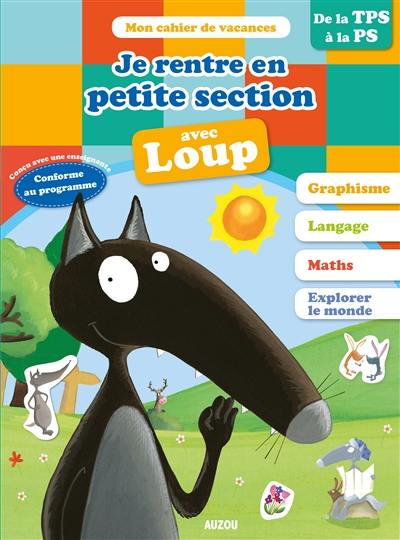 Mon cahier de vacances

De la TPS à la PS

Je rentre en petite section

avec Loup

Conçu avec une enseignante

Conforme au programme

Graphisme

Langage

Maths

Explorer le monde

AUZOU